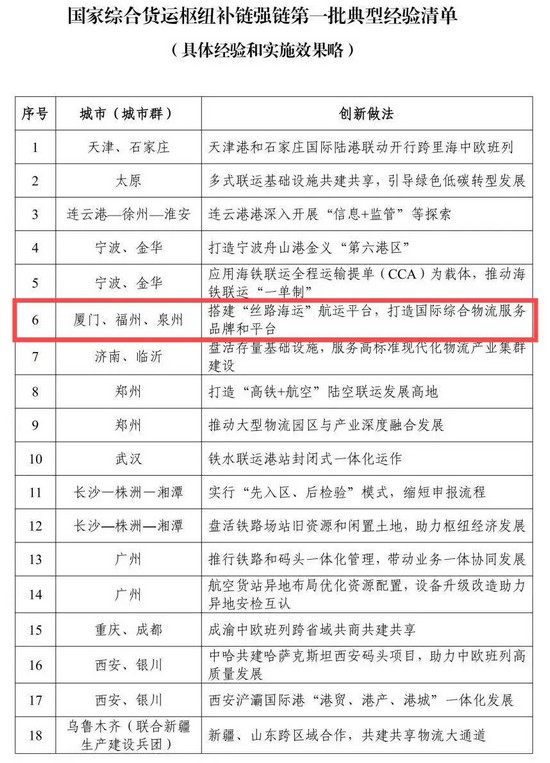 国家综合货运枢纽补链强链第一批典型经验清单

（具体经验和实施效果略）

| 序号 | 城市（城市群） | 创新做法 |
|---|---|---|
| 1 | 天津、石家庄 | 天津港和石家庄国际陆港联动开行跨里海中欧班列 |
| 2 | 太原 | 多式联运基础设施共建共享，引导绿色低碳转型发展 |
| 3 | 连云港—徐州—淮安 | 连云港港深入开展“信息+监管”等探索 |
| 4 | 宁波、金华 | 打造宁波舟山港金义“第六港区” |
| 5 | 宁波、金华 | 应用海铁联运全程运输提单（CCA）为载体，推动海铁联运“一单制” |
| 6 | 厦门、福州、泉州 | 搭建“丝路海运”航运平台，打造国际综合物流服务品牌和平台 |
| 7 | 济南、临沂 | 盘活存量基础设施，服务高标准现代化物流产业集群建设 |
| 8 | 郑州 | 打造“高铁+航空”陆空联运发展高地 |
| 9 | 郑州 | 推动大型物流园区与产业深度融合发展 |
| 10 | 武汉 | 铁水联运港站封闭式一体化运作 |
| 11 | 长沙—株洲—湘潭 | 实行“先入区、后检验”模式，缩短申报流程 |
| 12 | 长沙—株洲—湘潭 | 盘活铁路场站旧资源和闲置土地，助力枢纽经济发展 |
| 13 | 广州 | 推行铁路和码头一体化管理，带动业务一体协同发展 |
| 14 | 广州 | 航空货站异地布局优化资源配置，设备升级改造助力异地安检互认 |
| 15 | 重庆、成都 | 成渝中欧班列跨省域共商共建共享 |
| 16 | 西安、银川 | 中哈共建哈萨克斯坦西安码头项目，助力中欧班列高质量发展 |
| 17 | 西安、银川 | 西安浐灞国际港“港贸、港产、港城”一体化发展 |
| 18 | 乌鲁木齐（联合新疆生产建设兵团） | 新疆、山东跨区域合作，共建共享物流大通道 |